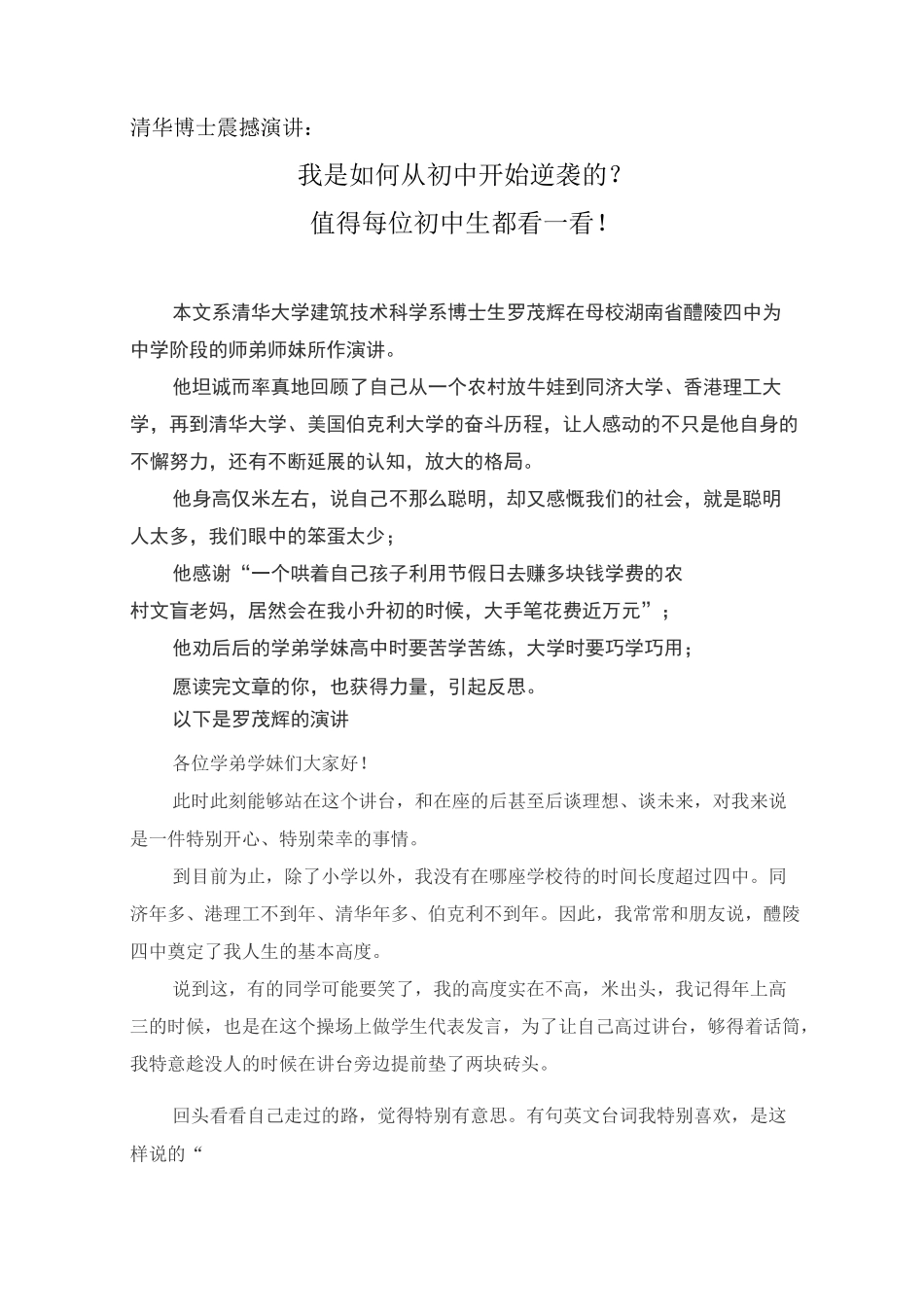 清华博士震撼演讲：

我是如何从初中开始逆袭的？

值得每位初中生都看一看！

本文系清华大学建筑技术科学系博士生罗茂辉在母校湖南省醴陵四中为中学阶段的师弟师妹所作演讲。

他坦诚而率真地回顾了自己从一个农村放牛娃到同济大学、香港理工大学，再到清华大学、美国伯克利大学的奋斗历程，让人感动的不只是他自身的不懈努力，还有不断延展的认知，放大的格局。

他身高仅米左右，说自己不那么聪明，却又感慨我们的社会，就是聪明人太多，我们眼中的笨蛋太少；

他感谢“一个哄着自己孩子利用节假日去赚多块钱学费的农村文盲老妈，居然会在我小升初的时候，大手笔花费近万元”；

他劝后后的学弟学妹高中时要苦学苦练，大学时要巧学巧用；

愿读完文章的你，也获得力量，引起反思。

以下是罗茂辉的演讲

各位学弟学妹们大家好！

此时此刻能够站在这个讲台，和在座的后甚至后谈理想、谈未来，对我来说是一件特别开心、特别荣幸的事情。

到目前为止，除了小学以外，我没有在哪座学校待的时间长度超过四中。同济年多、港理工不到年、清华年多、伯克利不到年。因此，我常常和朋友说，醴陵四中奠定了我人生的基本高度。

说到这，有的同学可能要笑了，我的高度实在不高，米出头，我记得年上高三的时候，也是在这个操场上做学生代表发言，为了让自己高过讲台，够得着话筒，我特意趁没人的时候在讲台旁边提前垫了两块砖头。

回头看看自己走过的路，觉得特别有意思。有句英文台词我特别喜欢，是这样说的“